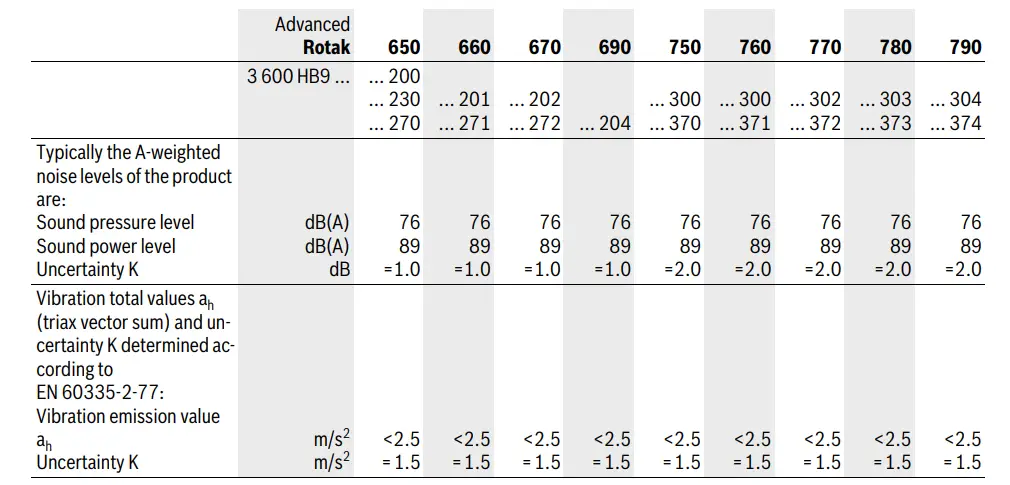 |  | Advanced Rotak | 650 | 660 | 670 | 690 | 750 | 760 | 770 | 780 | 790 |
|---|---|---|---|---|---|---|---|---|---|---|
|  | 3 600 HB9 ... | ... 200 ... 230 ... 270 | ... 201 ... 271 | ... 202 ... 272 | ... 204 | ... 300 ... 370 | ... 300 ... 371 | ... 302 ... 372 | ... 303 ... 373 | ... 304 ... 374 |
| Typically the A-weighted noise levels of the product are: |  |  |  |  |  |  |  |  |  |  |
| Sound pressure level | dB(A) | 76 | 76 | 76 | 76 | 76 | 76 | 76 | 76 | 76 |
| Sound power level | dB(A) | 89 | 89 | 89 | 89 | 89 | 89 | 89 | 89 | 89 |
| Uncertainty K | dB | =1.0 | =1.0 | =1.0 | =1.0 | =2.0 | =2.0 | =2.0 | =2.0 | =2.0 |
| Vibration total values $a_h$ (triax vector sum) and uncertainty K determined according to EN 60335-2-77: |  |  |  |  |  |  |  |  |  |  |
| Vibration emission value $a_h$ | $m/s^2$ | <2.5 | <2.5 | <2.5 | <2.5 | <2.5 | <2.5 | <2.5 | <2.5 | <2.5 |
| Uncertainty K | $m/s^2$ | = 1.5 | = 1.5 | = 1.5 | = 1.5 | = 1.5 | = 1.5 | = 1.5 | = 1.5 | = 1.5 |